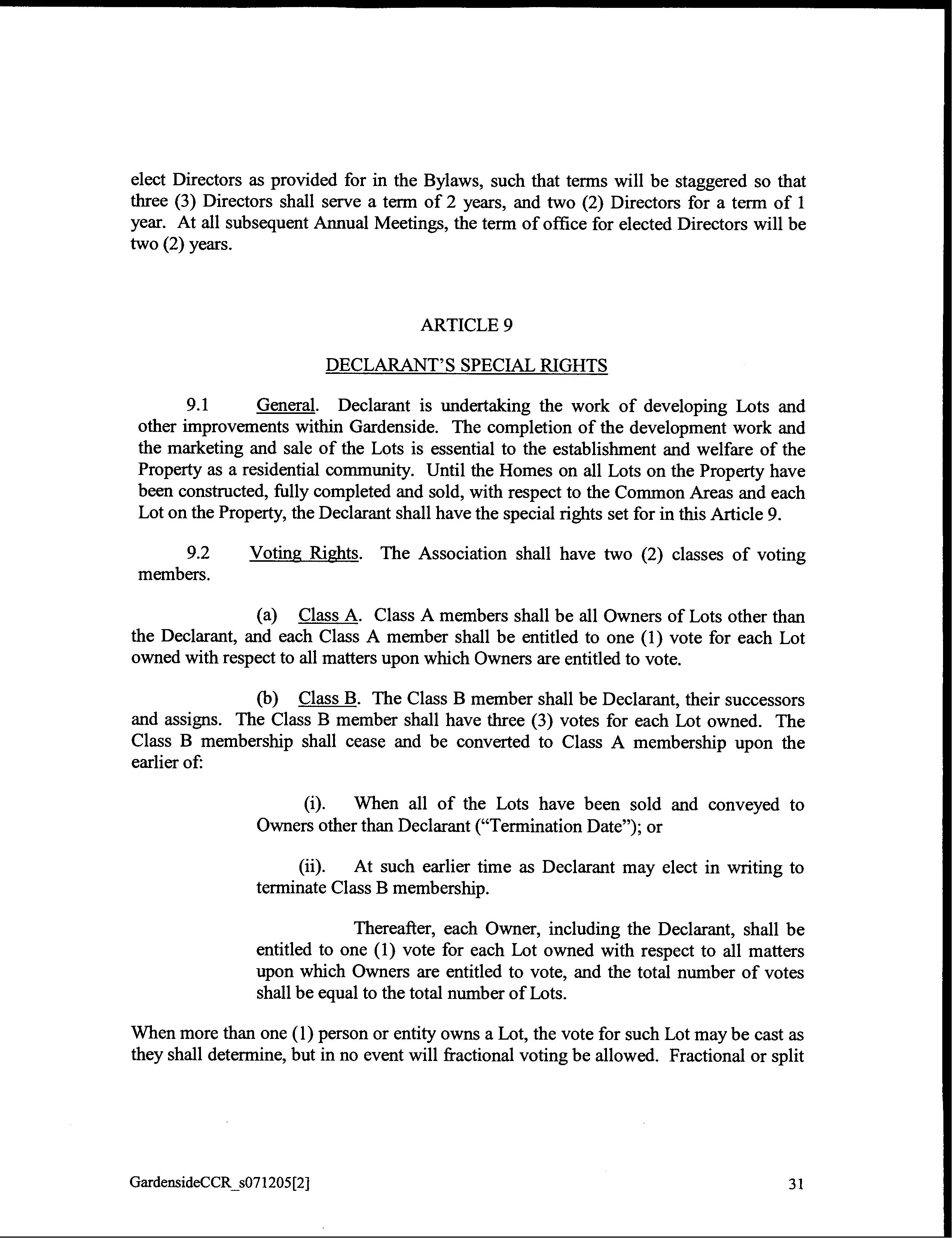 elect Directors as provided for in the Bylaws, such that terms will be staggered so that three (3) Directors shall serve a term of 2 years, and two (2) Directors for a term of 1 year. At all subsequent Annual Meetings, the term of office for elected Directors will be two (2) years.

ARTICLE 9

DECLARANT'S SPECIAL RIGHTS

9.1 General. Declarant is undertaking the work of developing Lots and other improvements within Gardenside. The completion of the development work and the marketing and sale of the Lots is essential to the establishment and welfare of the Property as a residential community. Until the Homes on all Lots on the Property have been constructed, fully completed and sold, with respect to the Common Areas and each Lot on the Property, the Declarant shall have the special rights set for in this Article 9.

9.2 Voting Rights. The Association shall have two (2) classes of voting members.

(a) Class A. Class A members shall be all Owners of Lots other than the Declarant, and each Class A member shall be entitled to one (1) vote for each Lot owned with respect to all matters upon which Owners are entitled to vote.

(b) Class B. The Class B member shall be Declarant, their successors and assigns. The Class B member shall have three (3) votes for each Lot owned. The Class B membership shall cease and be converted to Class A membership upon the earlier of:

(i). When all of the Lots have been sold and conveyed to Owners other than Declarant ("Termination Date"); or

(ii). At such earlier time as Declarant may elect in writing to terminate Class B membership.

Thereafter, each Owner, including the Declarant, shall be entitled to one (1) vote for each Lot owned with respect to all matters upon which Owners are entitled to vote, and the total number of votes shall be equal to the total number of Lots.

When more than one (1) person or entity owns a Lot, the vote for such Lot may be cast as they shall determine, but in no event will fractional voting be allowed. Fractional or split

GardensideCCR_s071205[2]

31